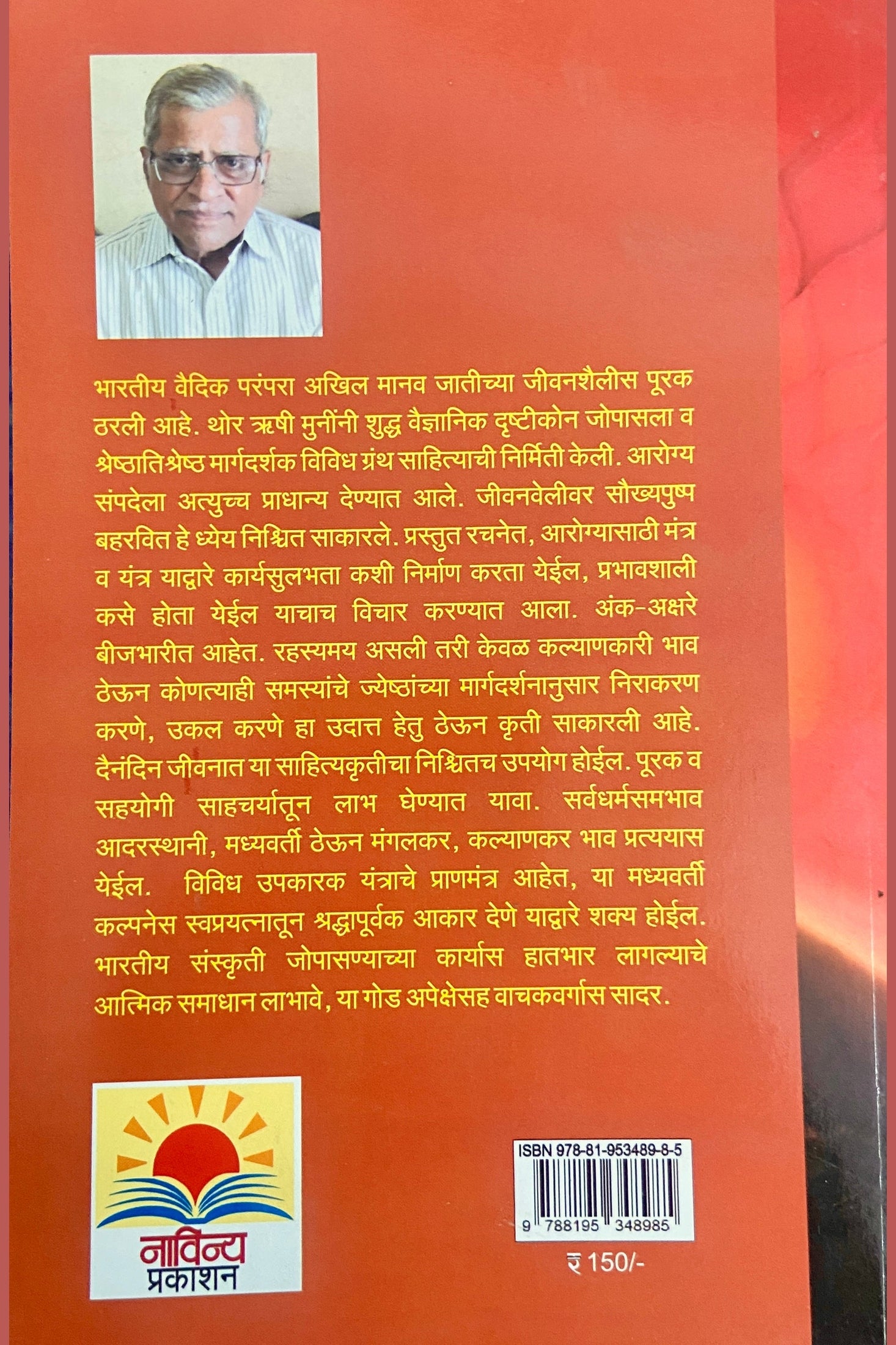 भारतीय वैदिक परंपरा अखिल मानव जातीच्या जीवनशैलीस पूरक ठरली आहे. थोर ऋषी मुनींनी शुद्ध वैज्ञानिक दृष्टीकोन जोपासला व श्रेष्ठातिश्रेष्ठ मार्गदर्शक विविध ग्रंथ साहित्याची निर्मिती केली. आरोग्य संपदेला अत्युच्च प्राधान्य देण्यात आले. जीवनवेलीवर सौख्यपुष्प बहरवित हे ध्येय निश्चित साकारले. प्रस्तुत रचनेत, आरोग्यासाठी मंत्र व यंत्र याद्वारे कार्यसुलभता कशी निर्माण करता येईल, प्रभावशाली कसे होता येईल याचाच विचार करण्यात आला. अंक-अक्षरे बीजभारीत आहेत. रहस्यमय असली तरी केवळ कल्याणकारी भाव ठेऊन कोणत्याही समस्यांचे ज्येष्ठांच्या मार्गदर्शनानुसार निराकरण करणे, उकल करणे हा उदात्त हेतु ठेऊन कृती साकारली आहे. दैनंदिन जीवनात या साहित्यकृतीचा निश्चितच उपयोग होईल. पूरक व सहयोगी साहचर्यातून लाभ घेण्यात यावा. सर्वधर्मसमभाव आदरस्थानी, मध्यवर्ती ठेऊन मंगलकर, कल्याणकर भाव प्रत्ययास येईल. विविध उपकारक यंत्राचे प्राणमंत्र आहेत, या मध्यवर्ती कल्पनेस स्वप्रयत्नातून श्रद्धापूर्वक आकार देणे याद्वारे शक्य होईल. भारतीय संस्कृती जोपासण्याच्या कार्यास हातभार लागल्याचे आत्मिक समाधान लाभावे, या गोड अपेक्षेसह वाचकवर्गास सादर.

नाविन्य
प्रकाशन

ISBN 978-81-953489-8-5
9 788195 348985

₹ 150/-